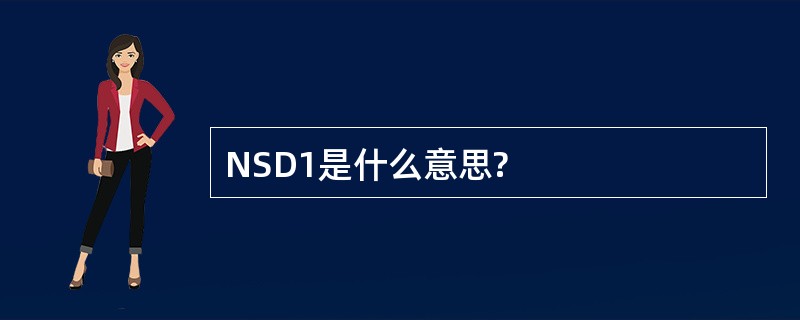 NSD1是什么意思?